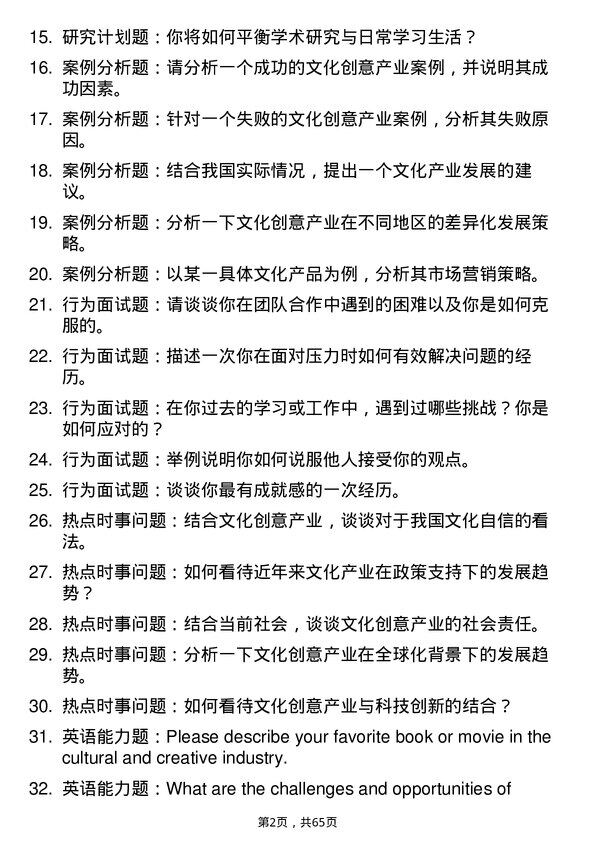 15. 研究计划题：你将如何平衡学术研究与日常学习生活？

16. 案例分析题：请分析一个成功的文化创意产业案例，并说明其成功因素。

17. 案例分析题：针对一个失败的文化创意产业案例，分析其失败原因。

18. 案例分析题：结合我国实际情况，提出一个文化产业发展的建议。

19. 案例分析题：分析一下文化创意产业在不同地区的差异化发展策略。

20. 案例分析题：以某一具体文化产品为例，分析其市场营销策略。

21. 行为面试题：请谈谈你在团队合作中遇到的困难以及你是如何克服的。

22. 行为面试题：描述一次你在面对压力时如何有效解决问题的经历。

23. 行为面试题：在你过去的学习或工作中，遇到过哪些挑战？你是如何应对的？

24. 行为面试题：举例说明你如何说服他人接受你的观点。

25. 行为面试题：谈谈你最有成就感的一次经历。

26. 热点时事问题：结合文化创意产业，谈谈对于我国文化自信的看法。

27. 热点时事问题：如何看待近年来文化产业在政策支持下的发展趋势？

28. 热点时事问题：结合当前社会，谈谈文化创意产业的社会责任。

29. 热点时事问题：分析一下文化创意产业在全球化背景下的发展趋势。

30. 热点时事问题：如何看待文化创意产业与科技创新的结合？

31. 英语能力题：Please describe your favorite book or movie in the cultural and creative industry.

32. 英语能力题：What are the challenges and opportunities of

第2页，共65页